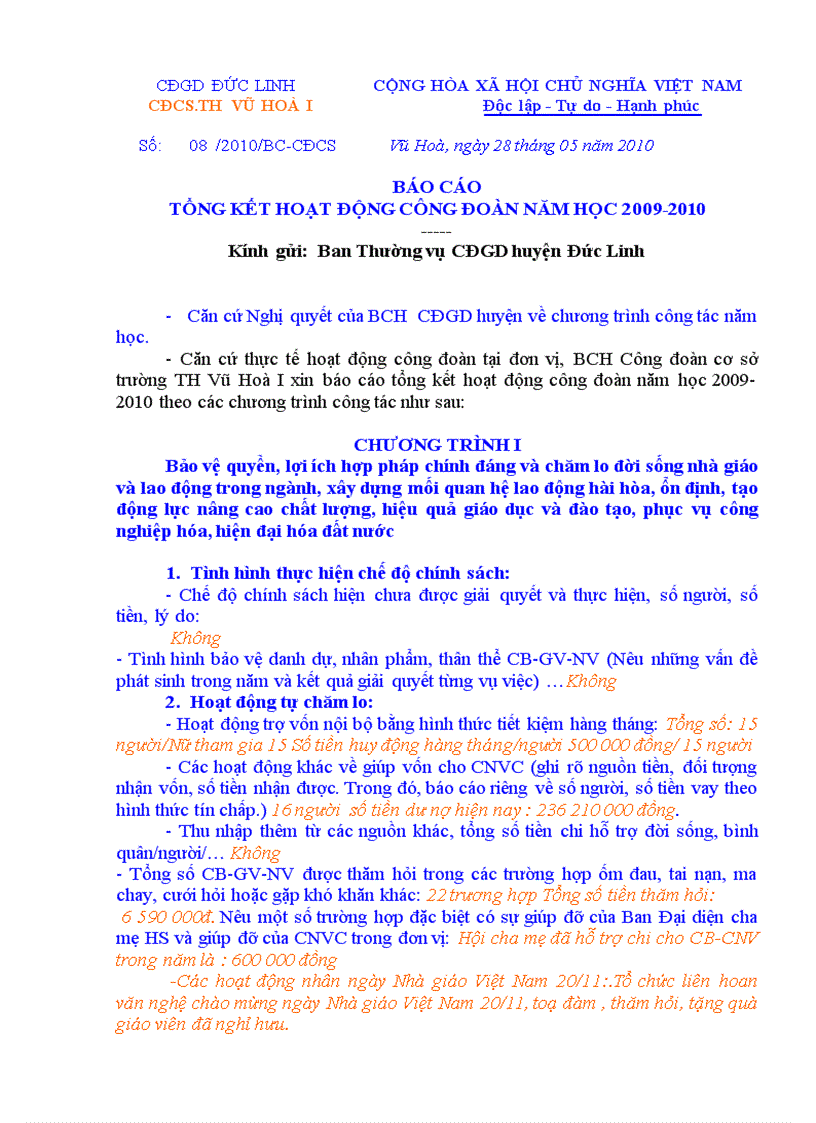 CĐGD ĐỨC LINH
CĐCS.TH VŨ HOÀ I

CỘNG HÒA XÃ HỘI CHỦ NGHĨA VIỆT NAM
Độc lập - Tự do - Hạnh phúc

Số: 08 /2010/BC-CĐCS

Vũ Hoà, ngày 28 tháng 05 năm 2010

BÁO CÁO
TỔNG KẾT HOẠT ĐỘNG CÔNG ĐOÀN NĂM HỌC 2009-2010
-----
Kính gửi: Ban Thường vụ CĐGD huyện Đức Linh

- Căn cứ Nghị quyết của BCH CĐGD huyện về chương trình công tác năm học.

- Căn cứ thực tế hoạt động công đoàn tại đơn vị, BCH Công đoàn cơ sở trường TH Vũ Hoà I xin báo cáo tổng kết hoạt động công đoàn năm học 2009-2010 theo các chương trình công tác như sau:

CHƯƠNG TRÌNH I
Bảo vệ quyền, lợi ích hợp pháp chính đáng và chăm lo đời sống nhà giáo và lao động trong ngành, xây dựng mối quan hệ lao động hài hòa, ổn định, tạo động lực nâng cao chất lượng, hiệu quả giáo dục và đào tạo, phục vụ công nghiệp hóa, hiện đại hóa đất nước

1. Tình hình thực hiện chế độ chính sách:
- Chế độ chính sách hiện chưa được giải quyết và thực hiện, số người, số tiền, lý do:
Không
- Tình hình bảo vệ danh dự, nhân phẩm, thân thể CB-GV-NV (Nêu những vấn đề phát sinh trong năm và kết quả giải quyết từng vụ việc) …Không
2. Hoạt động tự chăm lo:
- Hoạt động trợ vốn nội bộ bằng hình thức tiết kiệm hàng tháng: Tổng số: 15 người/Nữ tham gia 15 Số tiền huy động hàng tháng/người 500 000 đồng/ 15 người
- Các hoạt động khác về giúp vốn cho CNVC (ghi rõ nguồn tiền, đối tượng nhận vốn, số tiền nhận được. Trong đó, báo cáo riêng về số người, số tiền vay theo hình thức tín chấp.) 16 người số tiền dư nợ hiện nay : 236 210 000 đồng.
- Thu nhập thêm từ các nguồn khác, tổng số tiền chi hỗ trợ đời sống, bình quân/người/… Không
- Tổng số CB-GV-NV được thăm hỏi trong các trường hợp ốm đau, tai nạn, ma chay, cưới hỏi hoặc gặp khó khăn khác: 22 trương hợp Tổng số tiền thăm hỏi: 6 590 000đ. Nêu một số trường hợp đặc biệt có sự giúp đỡ của Ban Đại diện cha mẹ HS và giúp đỡ của CNVC trong đơn vị: Hội cha mẹ đã hỗ trợ chi cho CB-CNV trong năm là : 600 000 đồng
-Các hoạt động nhân ngày Nhà giáo Việt Nam 20/11:.Tổ chức liên hoan văn nghệ chào mừng ngày Nhà giáo Việt Nam 20/11, toạ đàm , thăm hỏi, tặng quà giáo viên đã nghỉ hưu.